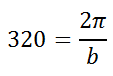 $320 = \frac{2\pi}{b}$